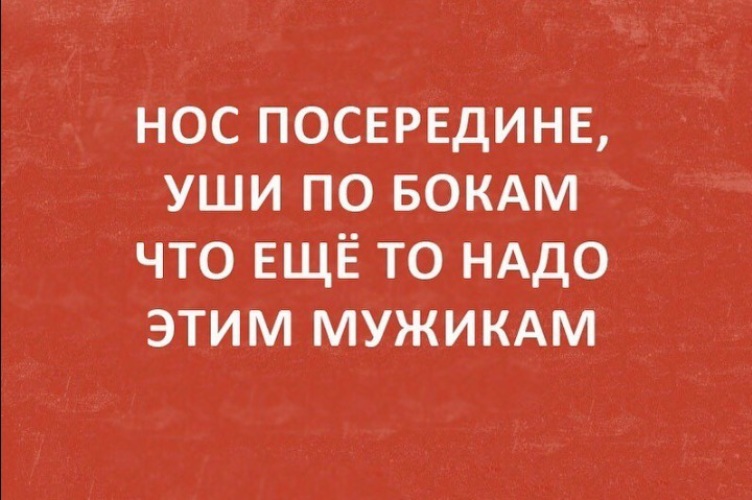 НОС ПОСЕРЕДИНЕ,
УШИ ПО БОКАМ
ЧТО ЕЩЁ ТО НАДО
ЭТИМ МУЖИКАМ